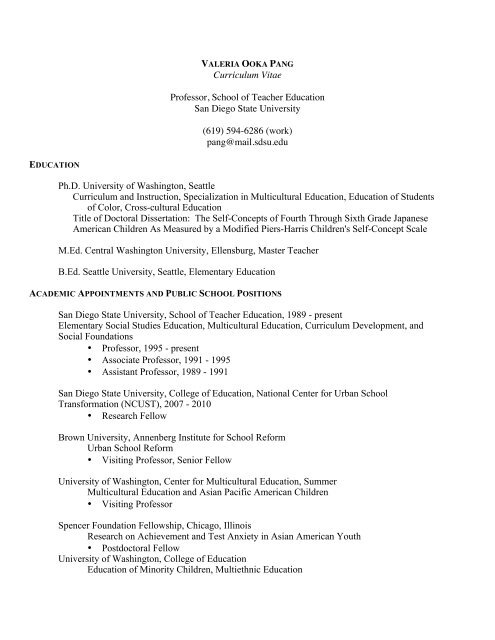 VALERIA OOKA PANG
Curriculum Vitae

Professor, School of Teacher Education
San Diego State University

(619) 594-6286 (work)
pang@mail.sdsu.edu

EDUCATION

Ph.D. University of Washington, Seattle
Curriculum and Instruction, Specialization in Multicultural Education, Education of Students of Color, Cross-cultural Education
Title of Doctoral Dissertation: The Self-Concepts of Fourth Through Sixth Grade Japanese American Children As Measured by a Modified Piers-Harris Children's Self-Concept Scale

M.Ed. Central Washington University, Ellensburg, Master Teacher

B.Ed. Seattle University, Seattle, Elementary Education

ACADEMIC APPOINTMENTS AND PUBLIC SCHOOL POSITIONS

San Diego State University, School of Teacher Education, 1989 - present
Elementary Social Studies Education, Multicultural Education, Curriculum Development, and Social Foundations
• Professor, 1995 - present
• Associate Professor, 1991 - 1995
• Assistant Professor, 1989 - 1991

San Diego State University, College of Education, National Center for Urban School Transformation (NCUST), 2007 - 2010
• Research Fellow

Brown University, Annenberg Institute for School Reform
Urban School Reform
• Visiting Professor, Senior Fellow

University of Washington, Center for Multicultural Education, Summer
Multicultural Education and Asian Pacific American Children
• Visiting Professor

Spencer Foundation Fellowship, Chicago, Illinois
Research on Achievement and Test Anxiety in Asian American Youth
• Postdoctoral Fellow
University of Washington, College of Education
Education of Minority Children, Multiethnic Education